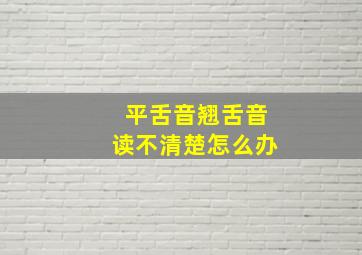 平舌音翘舌音
读不清楚怎么办